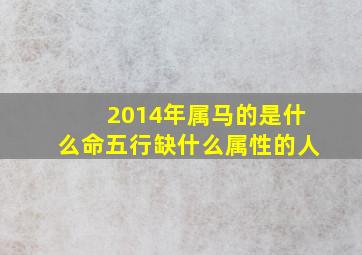 2014年属马的是什么命五行缺什么属性的人